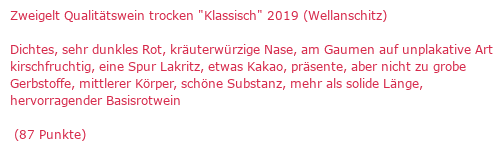 Zweigelt Qualitätswein trocken "Klassisch" 2019 (Wellanschitz)

Dichtes, sehr dunkles Rot, kräuterwürzige Nase, am Gaumen auf unplakative Art kirschfruchtig, eine Spur Lakritz, etwas Kakao, präsente, aber nicht zu grobe Gerbstoffe, mittlerer Körper, schöne Substanz, mehr als solide Länge, hervorragender Basisrotwein

(87 Punkte)